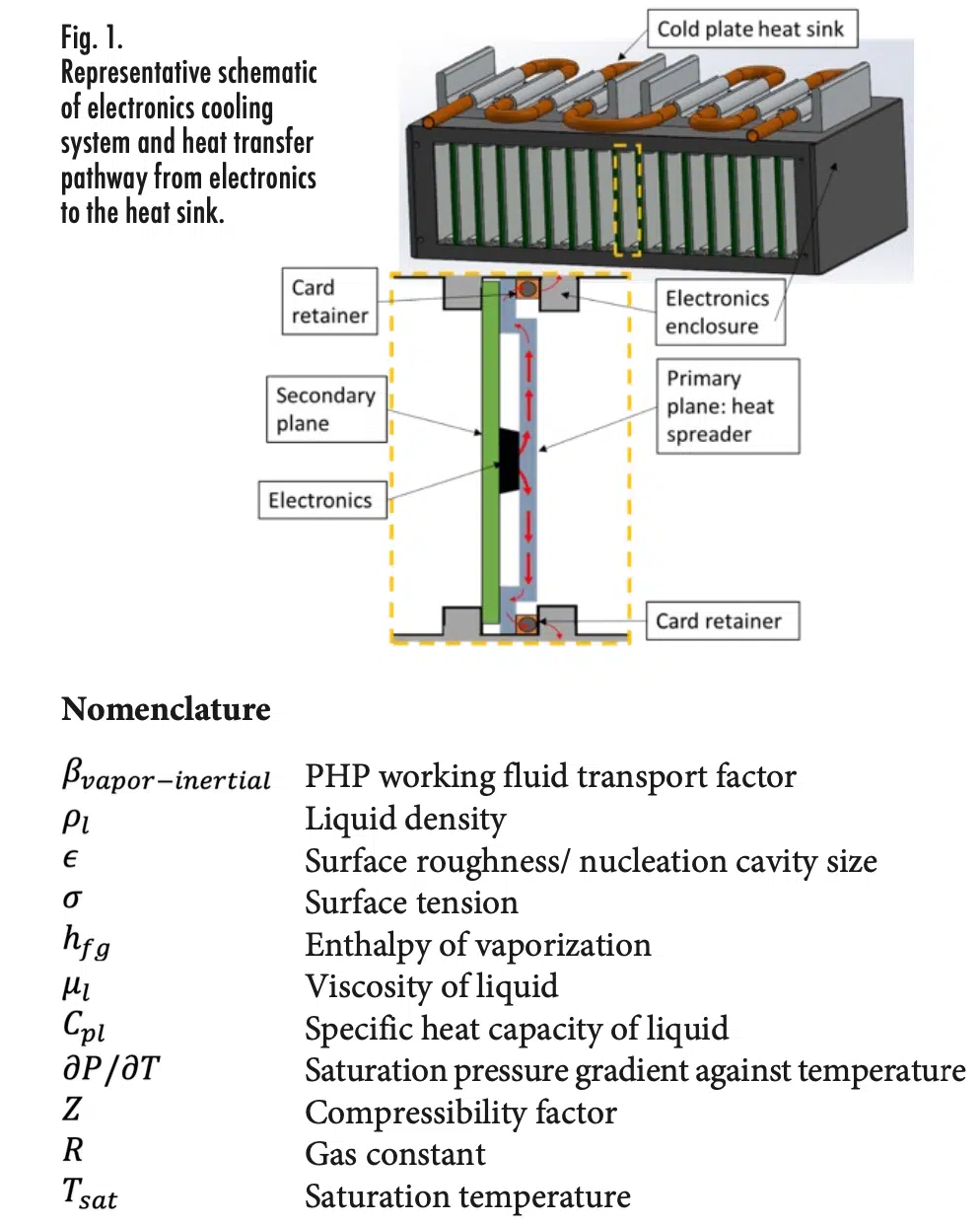 Fig. 1.
Representative schematic of electronics cooling system and heat transfer pathway from electronics to the heat sink.

Cold plate heat sink

Card retainer

Electronics enclosure

Secondary plane

Primary plane: heat spreader

Electronics

Card retainer

Nomenclature

$\beta_{vapor-inertial}$ PHP working fluid transport factor
$\rho_l$ Liquid density
$\epsilon$ Surface roughness/ nucleation cavity size
$\sigma$ Surface tension
$h_{fg}$ Enthalpy of vaporization
$\mu_l$ Viscosity of liquid
$C_{pl}$ Specific heat capacity of liquid
$\partial P/\partial T$ Saturation pressure gradient against temperature
$Z$ Compressibility factor
$R$ Gas constant
$T_{sat}$ Saturation temperature